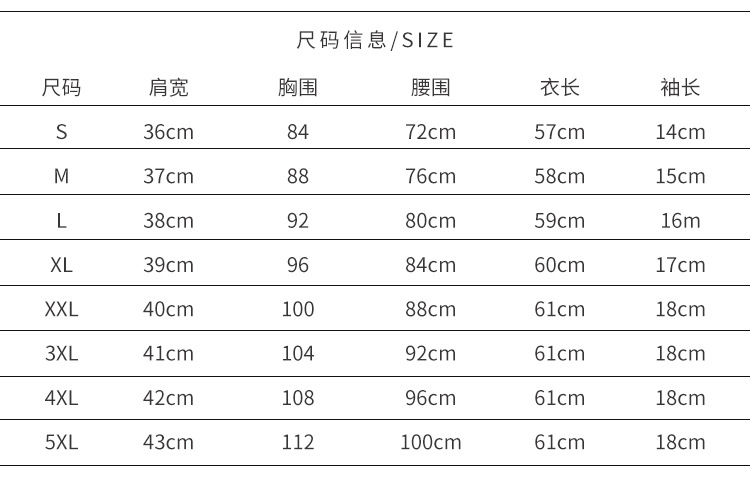 尺码信息/SIZE

| 尺码 | 肩宽 | 胸围 | 腰围 | 衣长 | 袖长 |
|---|---|---|---|---|---|
| S | 36cm | 84 | 72cm | 57cm | 14cm |
| M | 37cm | 88 | 76cm | 58cm | 15cm |
| L | 38cm | 92 | 80cm | 59cm | 16m |
| XL | 39cm | 96 | 84cm | 60cm | 17cm |
| XXL | 40cm | 100 | 88cm | 61cm | 18cm |
| 3XL | 41cm | 104 | 92cm | 61cm | 18cm |
| 4XL | 42cm | 108 | 96cm | 61cm | 18cm |
| 5XL | 43cm | 112 | 100cm | 61cm | 18cm |